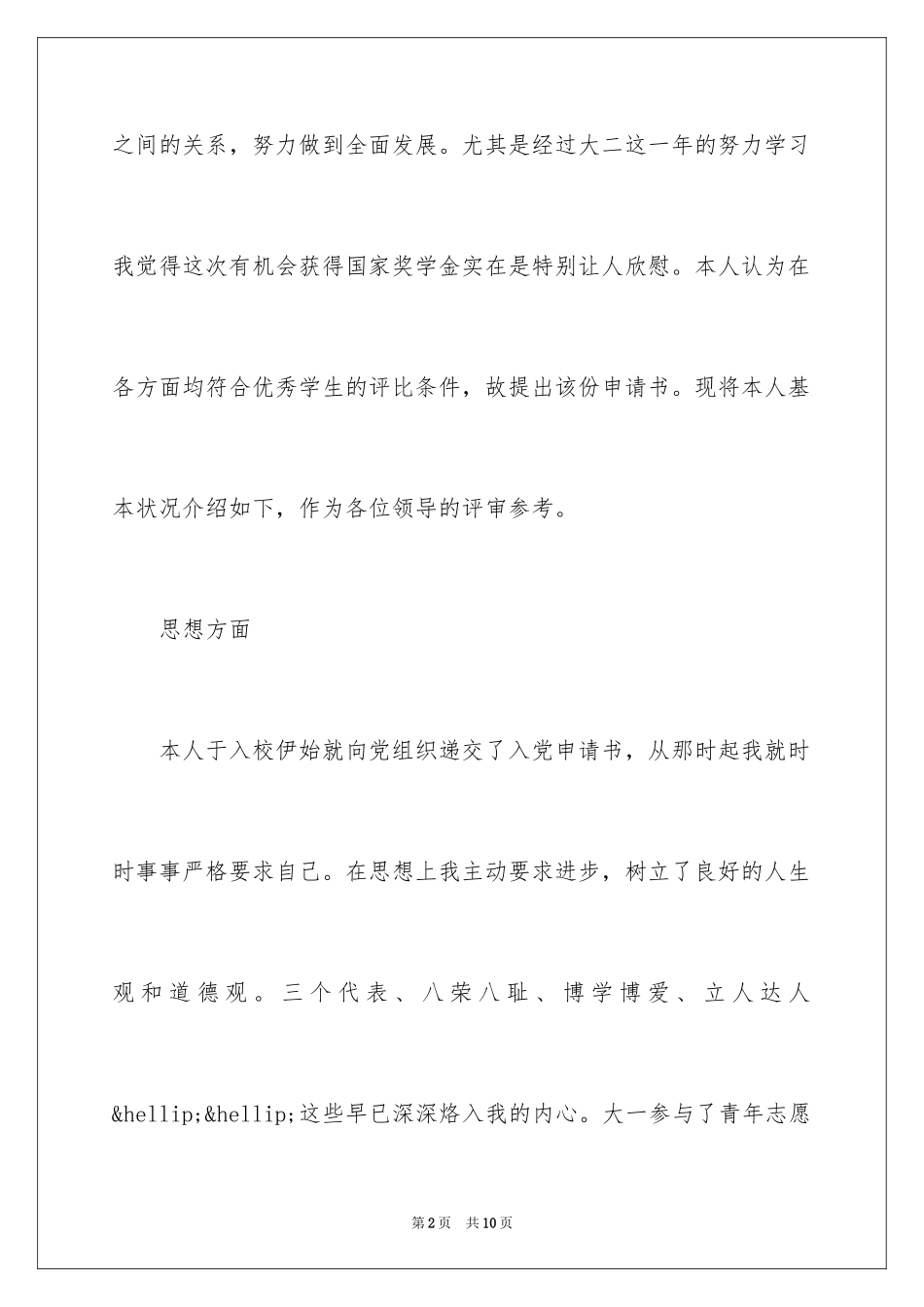 之间的关系，努力做到全面发展。尤其是经过大二这一年的努力学习我觉得这次有机会获得国家奖学金实在是特别让人欣慰。本人认为在各方面均符合优秀学生的评比条件，故提出该份申请书。现将本人基本状况介绍如下，作为各位领导的评审参考。

思想方面

本人于入校伊始就向党组织递交了入党申请书，从那时起我就时时事事严格要求自己。在思想上我主动要求进步，树立了良好的人生观和道德观。三个代表、八荣八耻、博学博爱、立人达人&hellip;&hellip;这些早已深深烙入我的内心。大一参与了青年志愿

第2页 共10页